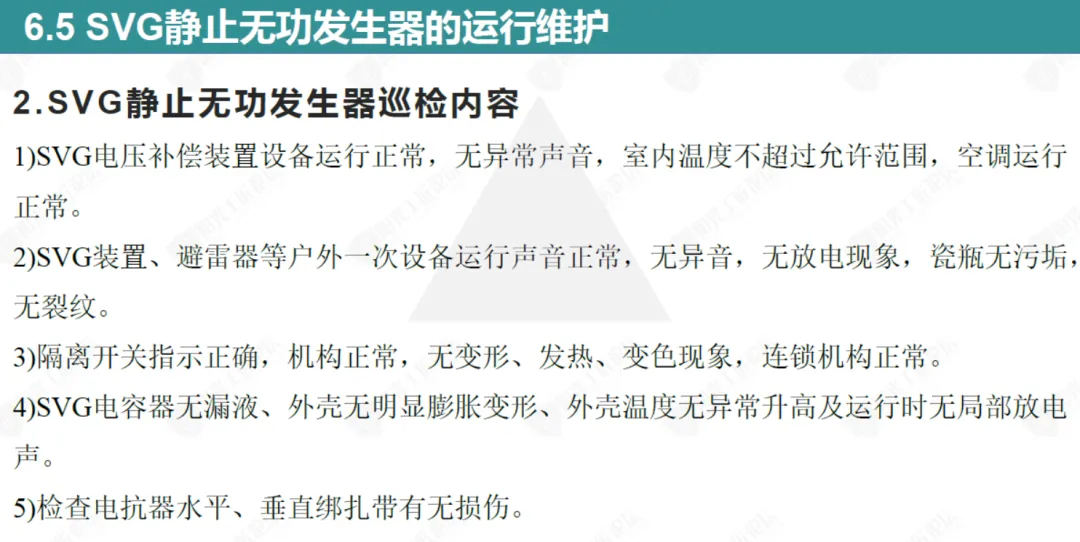 6.5 SVG静止无功发生器的运行维护

2.SVG静止无功发生器巡检内容

1)SVG电压补偿装置设备运行正常，无异常声音，室内温度不超过允许范围，空调运行正常。

2)SVG装置、避雷器等户外一次设备运行声音正常，无异音，无放电现象，瓷瓶无污垢，无裂纹。

3)隔离开关指示正确，机构正常，无变形、发热、变色现象，连锁机构正常。

4)SVG电容器无漏液、外壳无明显膨胀变形、外壳温度无异常升高及运行时无局部放电声。

5)检查电抗器水平、垂直绑扎带有无损伤。